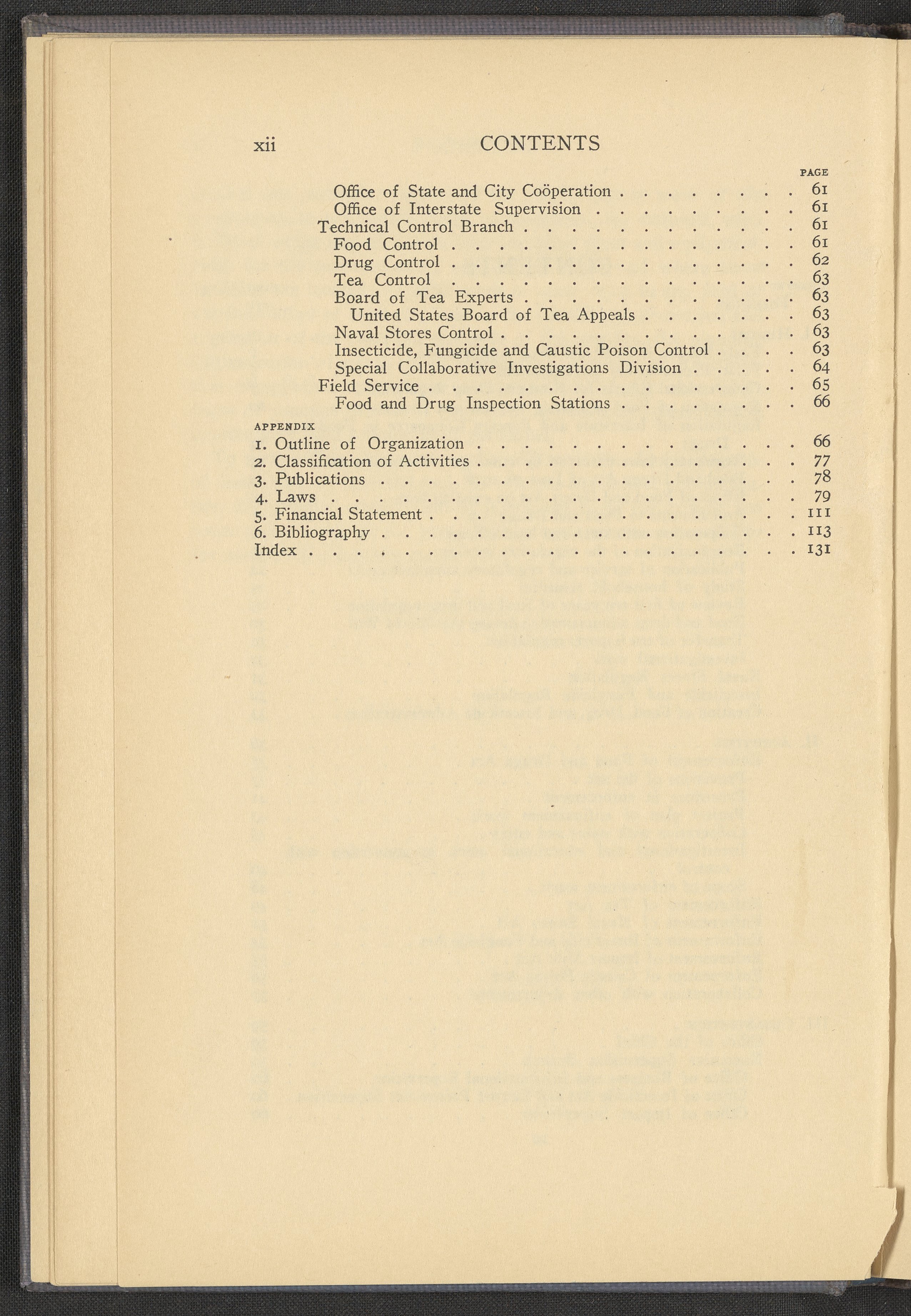 xii CONTENTS

PAGE

Office of State and City Coöperation 61
Office of Interstate Supervision 61
Technical Control Branch 61
Food Control 61
Drug Control 62
Tea Control 63
Board of Tea Experts 63
United States Board of Tea Appeals 63
Naval Stores Control 63
Insecticide, Fungicide and Caustic Poison Control 63
Special Collaborative Investigations Division 64
Field Service 65
Food and Drug Inspection Stations 66

APPENDIX
1. Outline of Organization 66
2. Classification of Activities 77
3. Publications 78
4. Laws 79
5. Financial Statement 111
6. Bibliography 113
Index 131